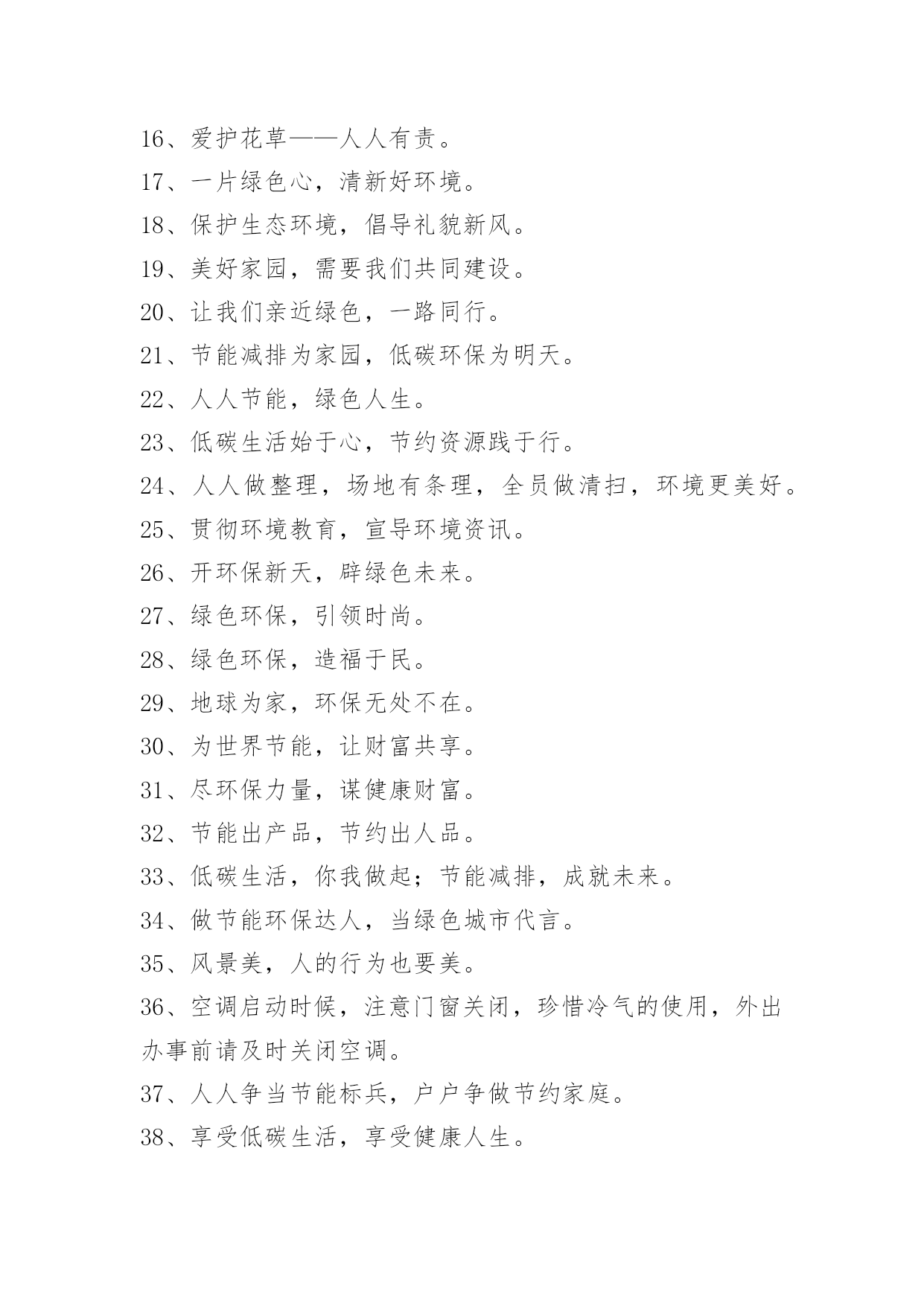 16、爱护花草——人人有责。

17、一片绿色心，清新好环境。

18、保护生态环境，倡导礼貌新风。

19、美好家园，需要我们共同建设。

20、让我们亲近绿色，一路同行。

21、节能减排为家园，低碳环保为明天。

22、人人节能，绿色人生。

23、低碳生活始于心，节约资源践于行。

24、人人做整理，场地有条理，全员做清扫，环境更美好。

25、贯彻环境教育，宣导环境资讯。

26、开环保新天，辟绿色未来。

27、绿色环保，引领时尚。

28、绿色环保，造福于民。

29、地球为家，环保无处不在。

30、为世界节能，让财富共享。

31、尽环保力量，谋健康财富。

32、节能出产品，节约出人品。

33、低碳生活，你我做起；节能减排，成就未来。

34、做节能环保达人，当绿色城市代言。

35、风景美，人的行为也要美。

36、空调启动时候，注意门窗关闭，珍惜冷气的使用，外出办事前请及时关闭空调。

37、人人争当节能标兵，户户争做节约家庭。

38、享受低碳生活，享受健康人生。